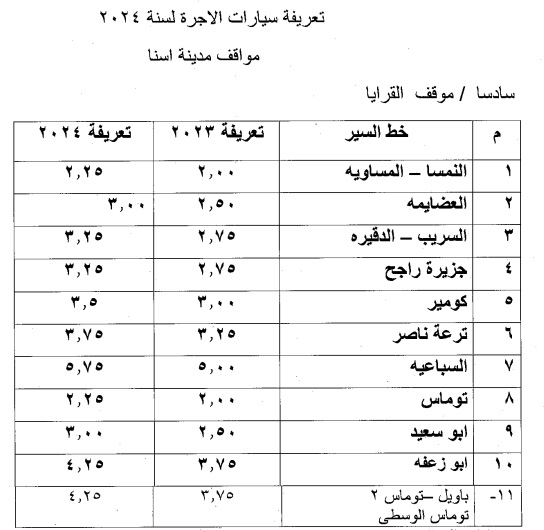 تعريفة سيارات الاجرة لسنة ٢٠٢٤

مواقف مدينة اسنا

سادسا / موقف القرايا

| م | خط السير | تعريفة ٢٠٢٣ | تعريفة ٢٠٢٤ |
|---|---|---|---|
| ١ | النمسا – المساويه | ٢,٠٠ | ٢,٢٥ |
| ٢ | العضايمه | ٢,٥٠ | ٣,٠٠ |
| ٣ | السريب – الدقيره | ٢,٧٥ | ٣,٢٥ |
| ٤ | جزيرة راجح | ٢,٧٥ | ٣,٢٥ |
| ٥ | كومير | ٣,٠٠ | ٣,٥ |
| ٦ | ترعة ناصر | ٣,٢٥ | ٣,٧٥ |
| ٧ | السباعيه | ٥,٠٠ | ٥,٧٥ |
| ٨ | توماس | ٢,٠٠ | ٢,٢٥ |
| ٩ | ابو سعيد | ٢,٥٠ | ٣,٠٠ |
| ١٠ | ابو زعفه | ٣,٧٥ | ٤,٢٥ |
| ١١- | باويل –توماس ٢ توماس الوسطى | ٣,٧٥ | ٤,٢٥ |